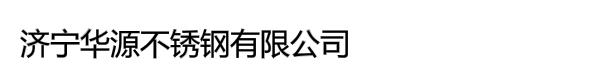 济宁华源不锈钢有限公司